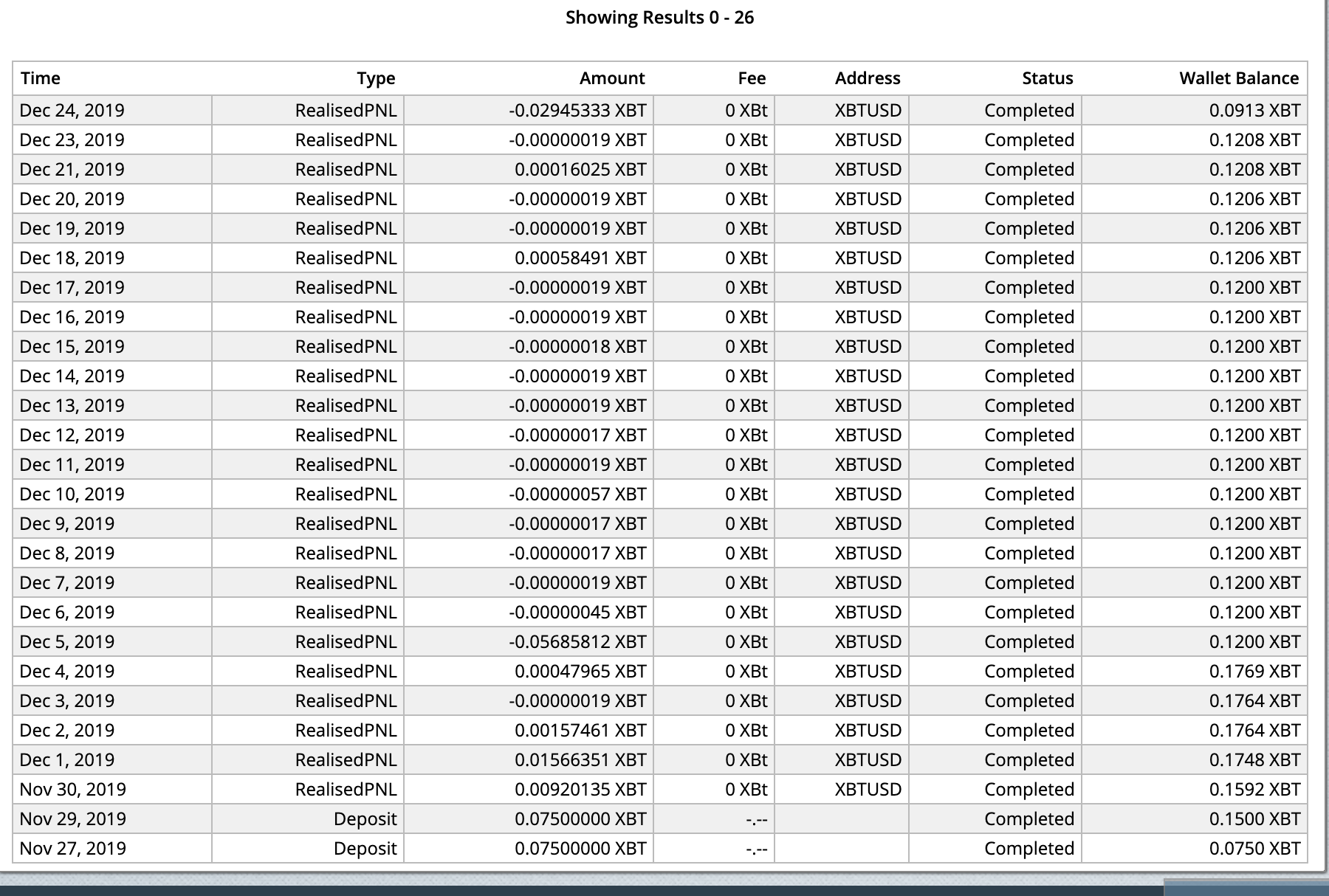 Showing Results 0 - 26

| Time | Type | Amount | Fee | Address | Status | Wallet Balance |
|---|---|---|---|---|---|---|
| Dec 24, 2019 | RealisedPNL | -0.02945333 XBT | 0 XBt | XBTUSD | Completed | 0.0913 XBT |
| Dec 23, 2019 | RealisedPNL | -0.00000019 XBT | 0 XBt | XBTUSD | Completed | 0.1208 XBT |
| Dec 21, 2019 | RealisedPNL | 0.00016025 XBT | 0 XBt | XBTUSD | Completed | 0.1208 XBT |
| Dec 20, 2019 | RealisedPNL | -0.00000019 XBT | 0 XBt | XBTUSD | Completed | 0.1206 XBT |
| Dec 19, 2019 | RealisedPNL | -0.00000019 XBT | 0 XBt | XBTUSD | Completed | 0.1206 XBT |
| Dec 18, 2019 | RealisedPNL | 0.00058491 XBT | 0 XBt | XBTUSD | Completed | 0.1206 XBT |
| Dec 17, 2019 | RealisedPNL | -0.00000019 XBT | 0 XBt | XBTUSD | Completed | 0.1200 XBT |
| Dec 16, 2019 | RealisedPNL | -0.00000019 XBT | 0 XBt | XBTUSD | Completed | 0.1200 XBT |
| Dec 15, 2019 | RealisedPNL | -0.00000018 XBT | 0 XBt | XBTUSD | Completed | 0.1200 XBT |
| Dec 14, 2019 | RealisedPNL | -0.00000019 XBT | 0 XBt | XBTUSD | Completed | 0.1200 XBT |
| Dec 13, 2019 | RealisedPNL | -0.00000019 XBT | 0 XBt | XBTUSD | Completed | 0.1200 XBT |
| Dec 12, 2019 | RealisedPNL | -0.00000017 XBT | 0 XBt | XBTUSD | Completed | 0.1200 XBT |
| Dec 11, 2019 | RealisedPNL | -0.00000019 XBT | 0 XBt | XBTUSD | Completed | 0.1200 XBT |
| Dec 10, 2019 | RealisedPNL | -0.00000057 XBT | 0 XBt | XBTUSD | Completed | 0.1200 XBT |
| Dec 9, 2019 | RealisedPNL | -0.00000017 XBT | 0 XBt | XBTUSD | Completed | 0.1200 XBT |
| Dec 8, 2019 | RealisedPNL | -0.00000017 XBT | 0 XBt | XBTUSD | Completed | 0.1200 XBT |
| Dec 7, 2019 | RealisedPNL | -0.00000019 XBT | 0 XBt | XBTUSD | Completed | 0.1200 XBT |
| Dec 6, 2019 | RealisedPNL | -0.00000045 XBT | 0 XBt | XBTUSD | Completed | 0.1200 XBT |
| Dec 5, 2019 | RealisedPNL | -0.05685812 XBT | 0 XBt | XBTUSD | Completed | 0.1200 XBT |
| Dec 4, 2019 | RealisedPNL | 0.00047965 XBT | 0 XBt | XBTUSD | Completed | 0.1769 XBT |
| Dec 3, 2019 | RealisedPNL | -0.00000019 XBT | 0 XBt | XBTUSD | Completed | 0.1764 XBT |
| Dec 2, 2019 | RealisedPNL | 0.00157461 XBT | 0 XBt | XBTUSD | Completed | 0.1764 XBT |
| Dec 1, 2019 | RealisedPNL | 0.01566351 XBT | 0 XBt | XBTUSD | Completed | 0.1748 XBT |
| Nov 30, 2019 | RealisedPNL | 0.00920135 XBT | 0 XBt | XBTUSD | Completed | 0.1592 XBT |
| Nov 29, 2019 | Deposit | 0.07500000 XBT | -.-- | | Completed | 0.1500 XBT |
| Nov 27, 2019 | Deposit | 0.07500000 XBT | -.-- | | Completed | 0.0750 XBT |